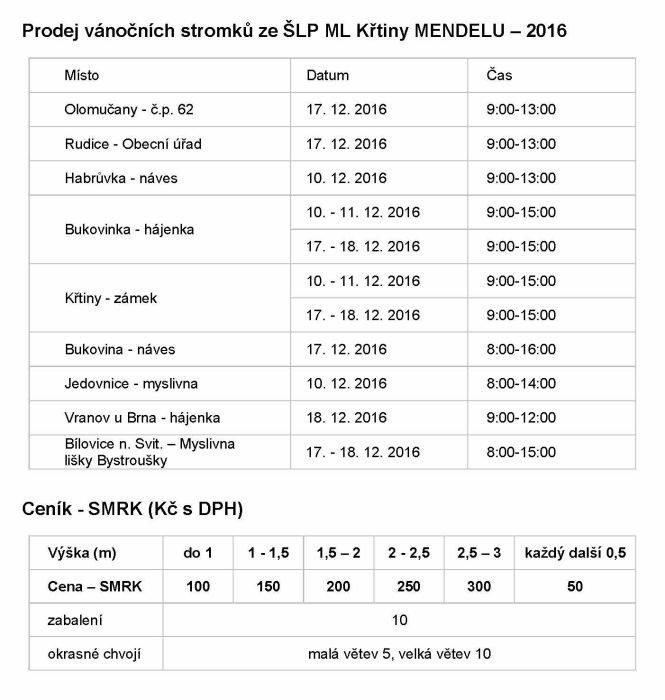 Prodej vánočních stromků ze ŠLP ML Křtiny MENDELU – 2016

| Místo | Datum | Čas |
|---|---|---|
| Olomučany - č.p. 62 | 17. 12. 2016 | 9:00-13:00 |
| Rudice - Obecní úřad | 17. 12. 2016 | 9:00-13:00 |
| Habrůvka - náves | 10. 12. 2016 | 9:00-13:00 |
| Bukovinka - hájenka | 10. - 11. 12. 2016 | 9:00-15:00 |
| | 17. - 18. 12. 2016 | 9:00-15:00 |
| Křtiny - zámek | 10. - 11. 12. 2016 | 9:00-15:00 |
| | 17. - 18. 12. 2016 | 9:00-15:00 |
| Bukovina - náves | 17. 12. 2016 | 8:00-16:00 |
| Jedovnice - myslivna | 10. 12. 2016 | 8:00-14:00 |
| Vranov u Brna - hájenka | 18. 12. 2016 | 9:00-12:00 |
| Bílovice n. Svit. – Myslivna lišky Bystroušky | 17. - 18. 12. 2016 | 8:00-15:00 |

Ceník - SMRK (Kč s DPH)

| Výška (m) | do 1 | 1 - 1,5 | 1,5 – 2 | 2 - 2,5 | 2,5 – 3 | každý další 0,5 |
|---|---|---|---|---|---|---|
| Cena – SMRK | 100 | 150 | 200 | 250 | 300 | 50 |
| zabalení | 10 | | | | | |
| okrasné chvojí | malá větev 5, velká větev 10 | | | | | |